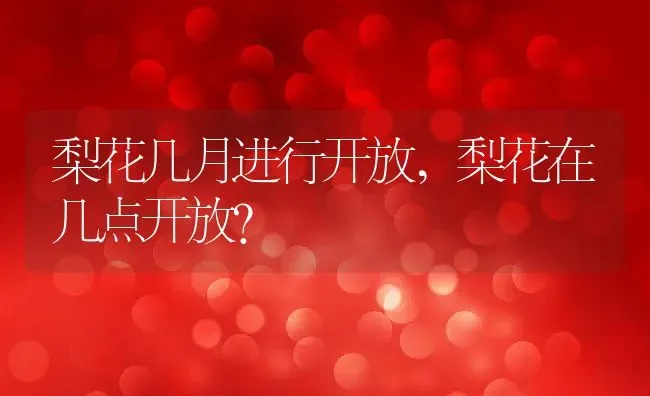 梨花几月进行开放，梨花在几点开放?